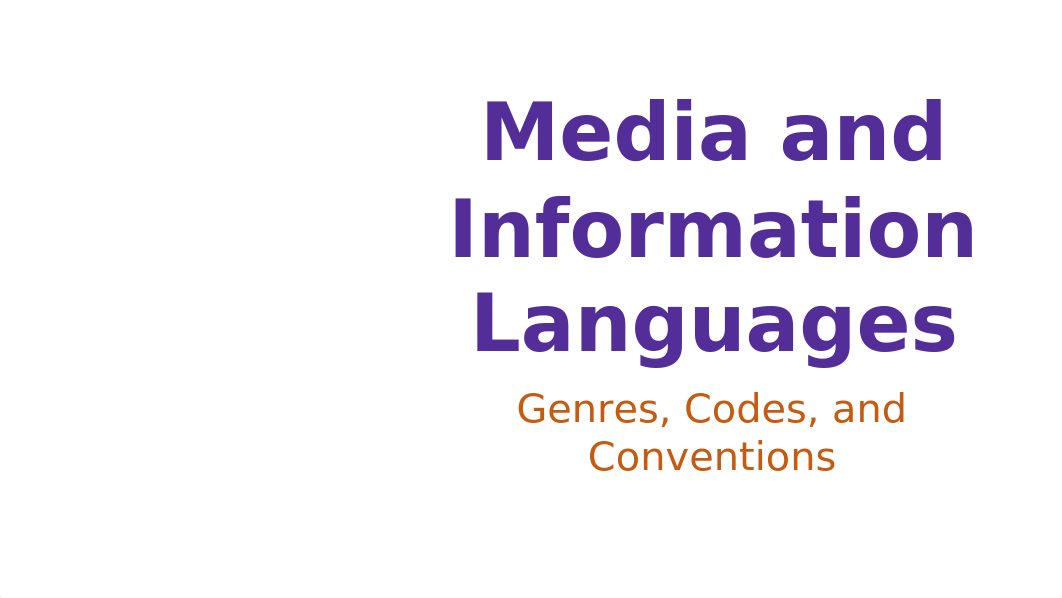 Media and Information Languages

Genres, Codes, and Conventions